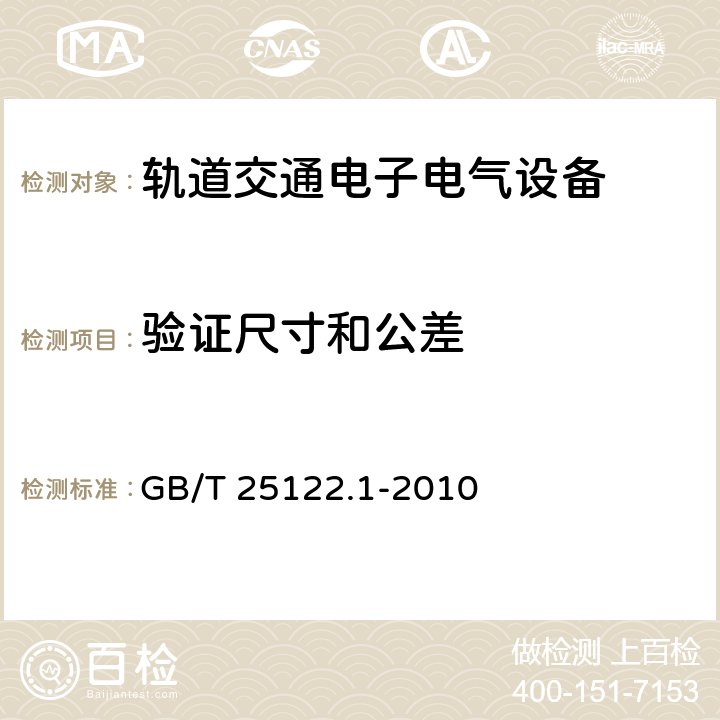 MA CNAS ilac-MRA

检测对象：轨道交通电子电气设备

检测项目：验证尺寸和公差

检测标准：GB/T 25122.1-2010

百检
Baijiantest.com

做检测 上百检
400-151-7153